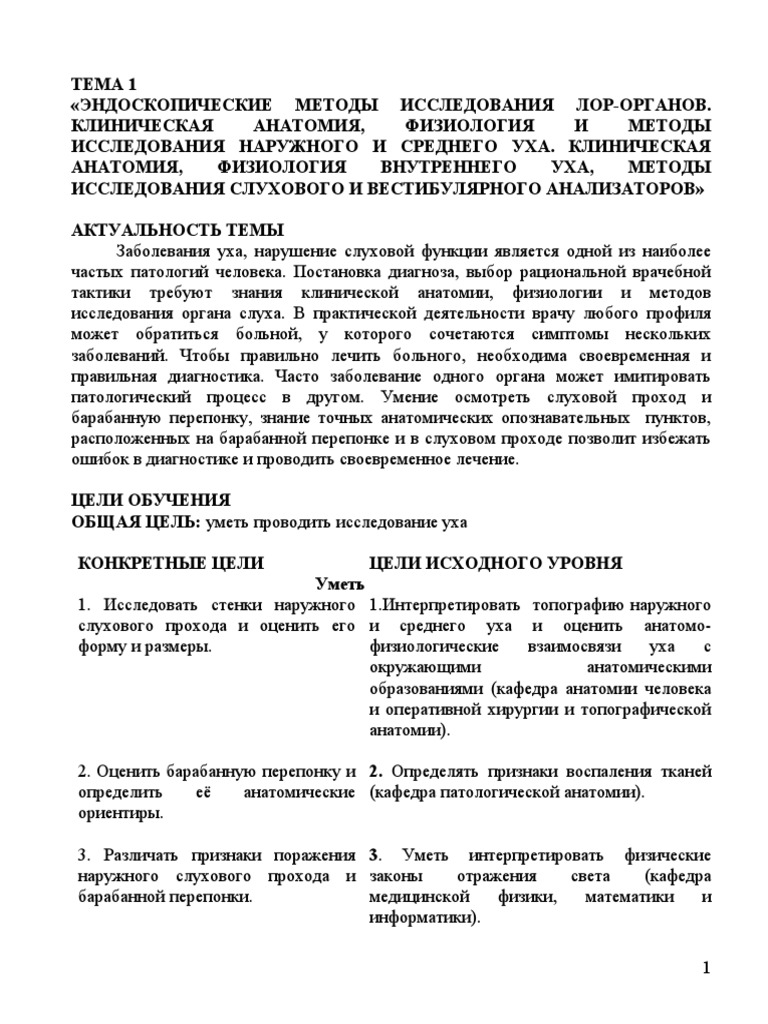 ТЕМА 1
«ЭНДОСКОПИЧЕСКИЕ МЕТОДЫ ИССЛЕДОВАНИЯ ЛОР-ОРГАНОВ. КЛИНИЧЕСКАЯ АНАТОМИЯ, ФИЗИОЛОГИЯ И МЕТОДЫ ИССЛЕДОВАНИЯ НАРУЖНОГО И СРЕДНЕГО УХА. КЛИНИЧЕСКАЯ АНАТОМИЯ, ФИЗИОЛОГИЯ ВНУТРЕННЕГО УХА, МЕТОДЫ ИССЛЕДОВАНИЯ СЛУХОВОГО И ВЕСТИБУЛЯРНОГО АНАЛИЗАТОРОВ»

АКТУАЛЬНОСТЬ ТЕМЫ
Заболевания уха, нарушение слуховой функции является одной из наиболее частых патологий человека. Постановка диагноза, выбор рациональной врачебной тактики требуют знания клинической анатомии, физиологии и методов исследования органа слуха. В практической деятельности врачу любого профиля может обратиться больной, у которого сочетаются симптомы нескольких заболеваний. Чтобы правильно лечить больного, необходима своевременная и правильная диагностика. Часто заболевание одного органа может имитировать патологический процесс в другом. Умение осмотреть слуховой проход и барабанную перепонку, знание точных анатомических опознавательных пунктов, расположенных на барабанной перепонке и в слуховом проходе позволит избежать ошибок в диагностике и проводить своевременное лечение.

ЦЕЛИ ОБУЧЕНИЯ
ОБЩАЯ ЦЕЛЬ: уметь проводить исследование уха

| КОНКРЕТНЫЕ ЦЕЛИ | ЦЕЛИ ИСХОДНОГО УРОВНЯ |
|---|---|
| Уметь | |
| 1. Исследовать стенки наружного слухового прохода и оценить его форму и размеры. | 1.Интерпретировать топографию наружного и среднего уха и оценить анатомо-физиологические взаимосвязи уха с окружающими анатомическими образованиями (кафедра анатомии человека и оперативной хирургии и топографической анатомии). |
| 2. Оценить барабанную перепонку и определить её анатомические ориентиры. | 2. Определять признаки воспаления тканей (кафедра патологической анатомии). |
| 3. Различать признаки поражения наружного слухового прохода и барабанной перепонки. | 3. Уметь интерпретировать физические законы отражения света (кафедра медицинской физики, математики и информатики). |

1